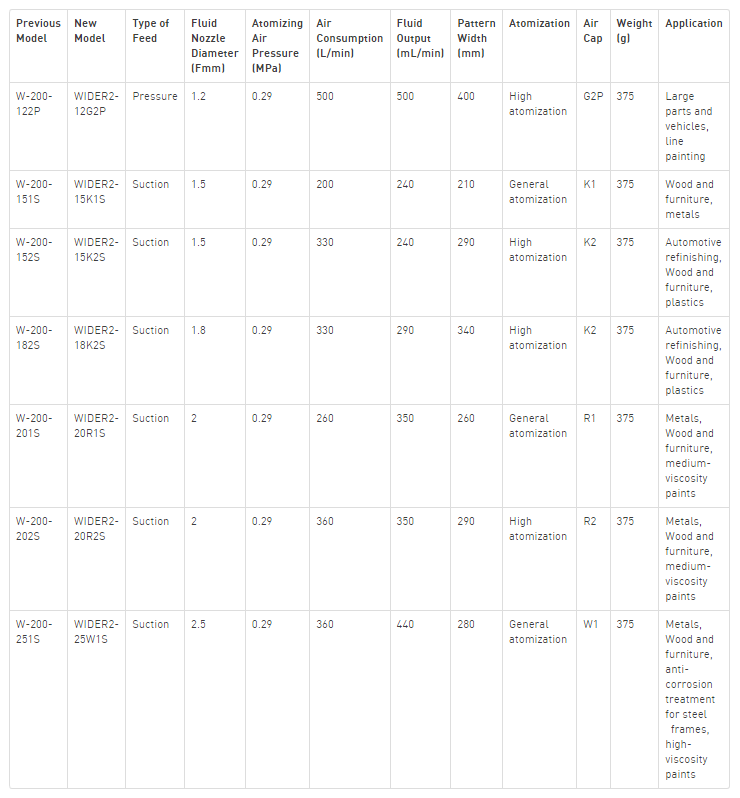 | Previous Model | New Model | Type of Feed | Fluid Nozzle Diameter (Fmm) | Atomizing Air Pressure (MPa) | Air Consumption (L/min) | Fluid Output (mL/min) | Pattern Width (mm) | Atomization | Air Cap | Weight (g) | Application |
|---|---|---|---|---|---|---|---|---|---|---|---|
| W-200-122P | WIDER2-12G2P | Pressure | 1.2 | 0.29 | 500 | 500 | 400 | High atomization | G2P | 375 | Large parts and vehicles, line painting |
| W-200-151S | WIDER2-15K1S | Suction | 1.5 | 0.29 | 200 | 240 | 210 | General atomization | K1 | 375 | Wood and furniture, metals |
| W-200-152S | WIDER2-15K2S | Suction | 1.5 | 0.29 | 330 | 240 | 290 | High atomization | K2 | 375 | Automotive refinishing, Wood and furniture, plastics |
| W-200-182S | WIDER2-18K2S | Suction | 1.8 | 0.29 | 330 | 290 | 340 | High atomization | K2 | 375 | Automotive refinishing, Wood and furniture, plastics |
| W-200-201S | WIDER2-20R1S | Suction | 2 | 0.29 | 260 | 350 | 260 | General atomization | R1 | 375 | Metals, Wood and furniture, medium-viscosity paints |
| W-200-202S | WIDER2-20R2S | Suction | 2 | 0.29 | 360 | 350 | 290 | High atomization | R2 | 375 | Metals, Wood and furniture, medium-viscosity paints |
| W-200-251S | WIDER2-25W1S | Suction | 2.5 | 0.29 | 360 | 440 | 280 | General atomization | W1 | 375 | Metals, Wood and furniture, anti-corrosion treatment for steel frames, high-viscosity paints |